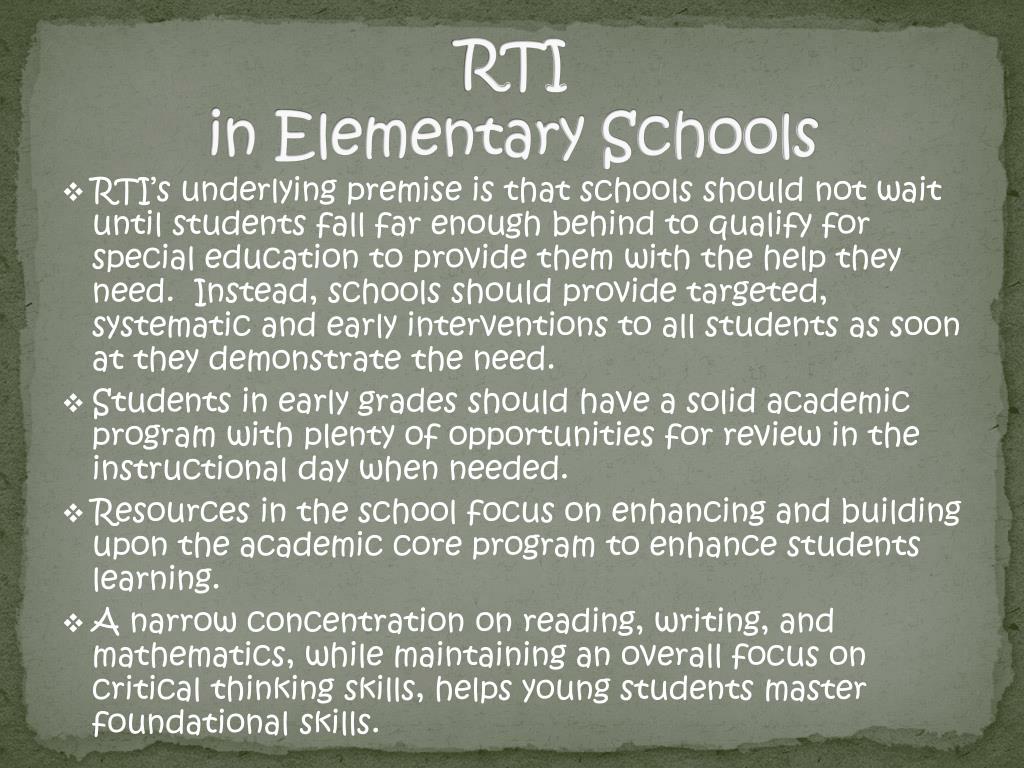 RTI
in Elementary Schools

❖ RTI's underlying premise is that schools should not wait until students fall far enough behind to qualify for special education to provide them with the help they need. Instead, schools should provide targeted, systematic and early interventions to all students as soon at they demonstrate the need.

❖ Students in early grades should have a solid academic program with plenty of opportunities for review in the instructional day when needed.

❖ Resources in the school focus on enhancing and building upon the academic core program to enhance students learning.

❖ A narrow concentration on reading, writing, and mathematics, while maintaining an overall focus on critical thinking skills, helps young students master foundational skills.